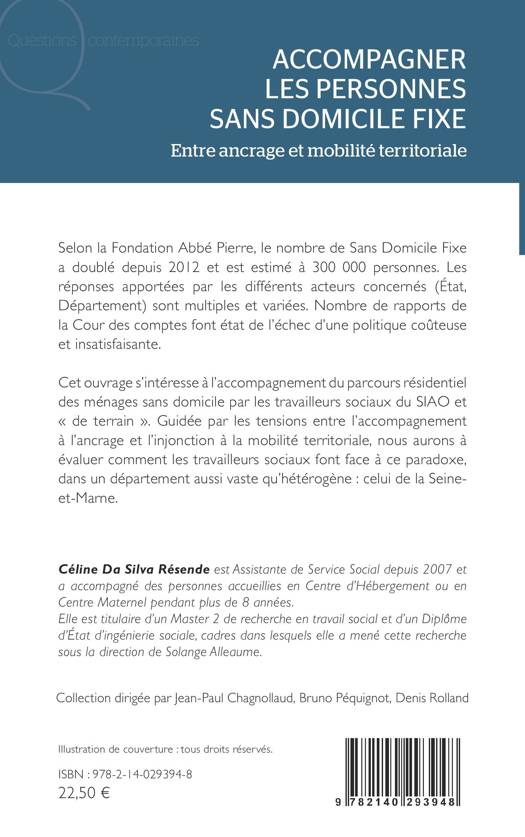 Questions contemporaines

ACCOMPAGNER LES PERSONNES SANS DOMICILE FIXE

Entre ancrage et mobilité territoriale

Selon la Fondation Abbé Pierre, le nombre de Sans Domicile Fixe a doublé depuis 2012 et est estimé à 300 000 personnes. Les réponses apportées par les différents acteurs concernés (État, Département) sont multiples et variées. Nombre de rapports de la Cour des comptes font état de l'échec d'une politique coûteuse et insatisfaisante.

Cet ouvrage s'intéresse à l'accompagnement du parcours résidentiel des ménages sans domicile par les travailleurs sociaux du SIAO et « de terrain ». Guidée par les tensions entre l'accompagnement à l'ancrage et l'injonction à la mobilité territoriale, nous aurons à évaluer comment les travailleurs sociaux font face à ce paradoxe, dans un département aussi vaste qu'hétérogène : celui de la Seine-et-Marne.

Céline Da Silva Résende est Assistante de Service Social depuis 2007 et a accompagné des personnes accueillies en Centre d'Hébergement ou en Centre Maternel pendant plus de 8 années.
Elle est titulaire d'un Master 2 de recherche en travail social et d'un Diplôme d'État d'ingénierie sociale, cadres dans lesquels elle a mené cette recherche sous la direction de Solange Alleaume.

Collection dirigée par Jean-Paul Chagnollaud, Bruno Péquignot, Denis Rolland

Illustration de couverture : tous droits réservés.

ISBN : 978-2-14-029394-8
22,50 €

9 782140 293948